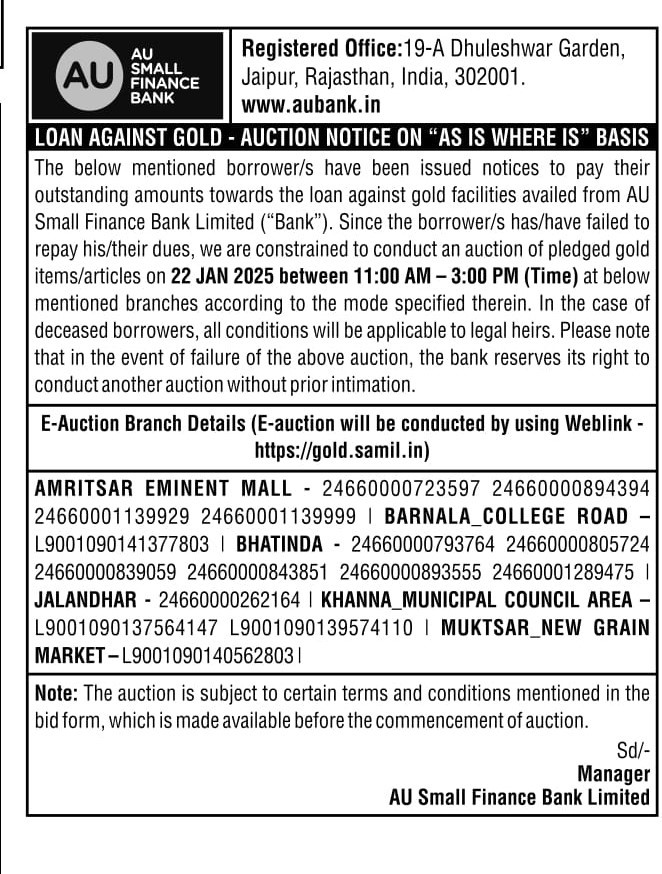 AU AU SMALL FINANCE BANK

Registered Office:19-A Dhuleshwar Garden, Jaipur, Rajasthan, India, 302001. www.aubank.in

LOAN AGAINST GOLD - AUCTION NOTICE ON "AS IS WHERE IS" BASIS

The below mentioned borrower/s have been issued notices to pay their outstanding amounts towards the loan against gold facilities availed from AU Small Finance Bank Limited ("Bank"). Since the borrower/s has/have failed to repay his/their dues, we are constrained to conduct an auction of pledged gold items/articles on 22 JAN 2025 between 11:00 AM – 3:00 PM (Time) at below mentioned branches according to the mode specified therein. In the case of deceased borrowers, all conditions will be applicable to legal heirs. Please note that in the event of failure of the above auction, the bank reserves its right to conduct another auction without prior intimation.

E-Auction Branch Details (E-auction will be conducted by using Weblink - https://gold.samil.in)

AMRITSAR EMINENT MALL - 24660000723597 24660000894394 24660001139929 24660001139999 | BARNALA_COLLEGE ROAD – L9001090141377803 | BHATINDA - 24660000793764 24660000805724 24660000839059 24660000843851 24660000893555 24660001289475 | JALANDHAR - 24660000262164 | KHANNA_MUNICIPAL COUNCIL AREA – L9001090137564147 L9001090139574110 | MUKTSAR_NEW GRAIN MARKET – L9001090140562803 |

Note: The auction is subject to certain terms and conditions mentioned in the bid form, which is made available before the commencement of auction.

Sd/-
Manager
AU Small Finance Bank Limited